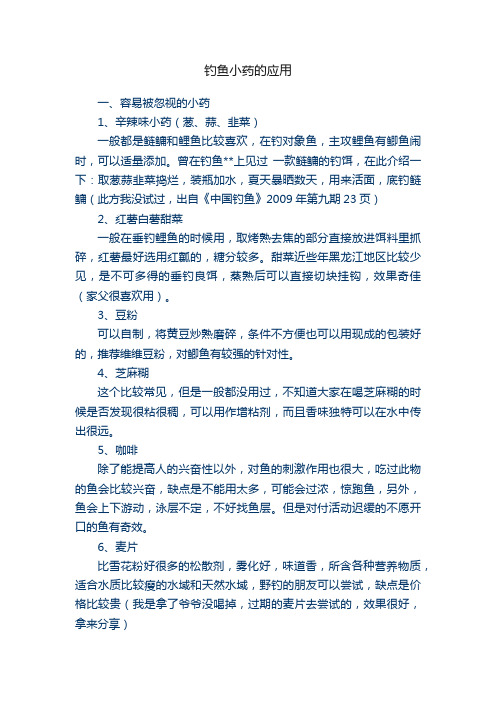 钓鱼小药的应用

一、容易被忽视的小药

1、辛辣味小药（葱、蒜、韭菜）

一般都是鲢鳙和鲤鱼比较喜欢，在钓对象鱼，主攻鲤鱼有鲫鱼闹时，可以适量添加。曾在钓鱼**上见过 一款鲢鳙的钓饵，在此介绍一下：取葱蒜韭菜捣烂，装瓶加水，夏天暴晒数天，用来活面，底钓鲢鳙（此方我没试过，出自《中国钓鱼》2009 年第九期 23 页）

2、红薯白薯甜菜

一般在垂钓鲤鱼的时候用，取烤熟去焦的部分直接放进饵料里抓碎，红薯最好选用红瓤的，糖分较多。甜菜近些年黑龙江地区比较少见，是不可多得的垂钓良饵，蒸熟后可以直接切块挂钩，效果奇佳（家父很喜欢用）。

3、豆粉

可以自制，将黄豆炒熟磨碎，条件不方便也可以用现成的包装好的，推荐维维豆粉，对鲫鱼有较强的针对性。

4、芝麻糊

这个比较常见，但是一般都没用过，不知道大家在喝芝麻糊的时候是否发现很粘很稠，可以用作增粘剂，而且香味独特可以在水中传出很远。

5、咖啡

除了能提高人的兴奋性以外，对鱼的刺激作用也很大，吃过此物的鱼会比较兴奋，缺点是不能用太多，可能会过浓，惊跑鱼，另外，鱼会上下游动，泳层不定，不好找鱼层。但是对付活动迟缓的不愿开口的鱼有奇效。

6、麦片

比雪花粉好很多的松散剂，雾化好，味道香，所含各种营养物质，适合水质比较瘦的水域和天然水域，野钓的朋友可以尝试，缺点是价格比较贵（我是拿了爷爷没喝掉，过期的麦片去尝试的，效果很好，拿来分享）